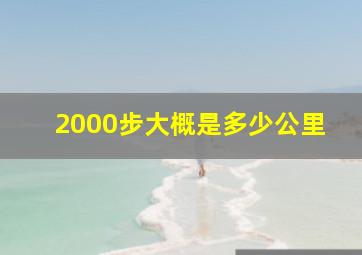 2000步大概是多少公里